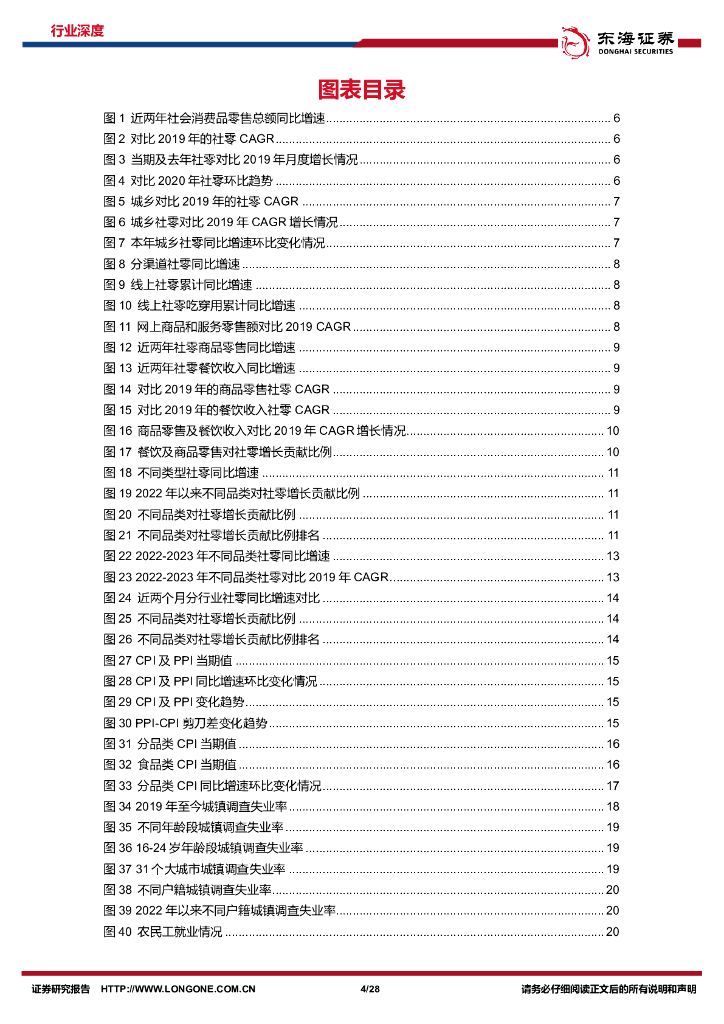 行业深度

东海证券
DONGHAI SECURITIES

图表目录

图 1 近两年社会消费品零售总额同比增速 ........ 6
图 2 对比 2019 年的社零 CAGR ........ 6
图 3 当期及去年社零对比 2019 年月度增长情况 ........ 6
图 4 对比 2020 年社零环比趋势 ........ 6
图 5 城乡对比 2019 年的社零 CAGR ........ 7
图 6 城乡社零对比 2019 年 CAGR 增长情况 ........ 7
图 7 本年城乡社零同比增速环比变化情况 ........ 7
图 8 分渠道社零同比增速 ........ 8
图 9 线上社零累计同比增速 ........ 8
图 10 线上社零吃穿用累计同比增速 ........ 8
图 11 网上商品和服务零售额对比 2019 CAGR ........ 8
图 12 近两年社零商品零售同比增速 ........ 9
图 13 近两年社零餐饮收入同比增速 ........ 9
图 14 对比 2019 年的商品零售社零 CAGR ........ 9
图 15 对比 2019 年的餐饮收入社零 CAGR ........ 9
图 16 商品零售及餐饮收入对比 2019 年 CAGR 增长情况 ........ 10
图 17 餐饮及商品零售对社零增长贡献比例 ........ 10
图 18 不同类型社零同比增速 ........ 11
图 19 2022 年以来不同品类对社零增长贡献比例 ........ 11
图 20 不同品类对社零增长贡献比例 ........ 11
图 21 不同品类对社零增长贡献比例排名 ........ 11
图 22 2022-2023 年不同品类社零同比增速 ........ 13
图 23 2022-2023 年不同品类社零对比 2019 年 CAGR ........ 13
图 24 近两个月分行业社零同比增速对比 ........ 14
图 25 不同品类对社零增长贡献比例 ........ 14
图 26 不同品类对社零增长贡献比例排名 ........ 14
图 27 CPI 及 PPI 当期值 ........ 15
图 28 CPI 及 PPI 同比增速环比变化情况 ........ 15
图 29 CPI 及 PPI 变化趋势 ........ 15
图 30 PPI-CPI 剪刀差变化趋势 ........ 15
图 31 分品类 CPI 当期值 ........ 16
图 32 食品类 CPI 当期值 ........ 16
图 33 分品类 CPI 同比增速环比变化情况 ........ 17
图 34 2019 年至今城镇调查失业率 ........ 18
图 35 不同年龄段城镇调查失业率 ........ 19
图 36 16-24 岁年龄段城镇调查失业率 ........ 19
图 37 31 个大城市城镇调查失业率 ........ 19
图 38 不同户籍城镇调查失业率 ........ 20
图 39 2022 年以来不同户籍城镇调查失业率 ........ 20
图 40 农民工就业情况 ........ 20

证券研究报告 HTTP://WWW.LONGONE.COM.CN 4/28 请务必仔细阅读正文后的所有说明和声明